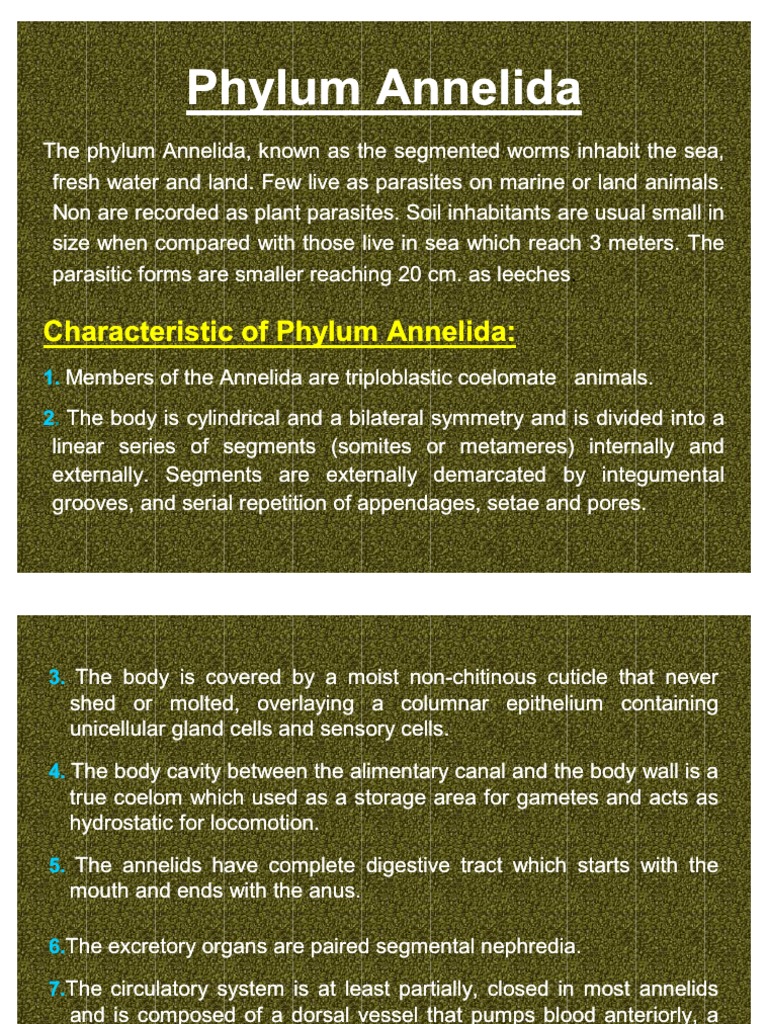 Phylum Annelida

The phylum Annelida, known as the segmented worms inhabit the sea, fresh water and land. Few live as parasites on marine or land animals. Non are recorded as plant parasites. Soil inhabitants are usual small in size when compared with those live in sea which reach 3 meters. The parasitic forms are smaller reaching 20 cm. as leeches

Characteristic of Phylum Annelida:

1. Members of the Annelida are triploblastic coelomate animals.

2. The body is cylindrical and a bilateral symmetry and is divided into a linear series of segments (somites or metameres) internally and externally. Segments are externally demarcated by integumental grooves, and serial repetition of appendages, setae and pores.

3. The body is covered by a moist non-chitinous cuticle that never shed or molted, overlaying a columnar epithelium containing unicellular gland cells and sensory cells.

4. The body cavity between the alimentary canal and the body wall is a true coelom which used as a storage area for gametes and acts as hydrostatic for locomotion.

5. The annelids have complete digestive tract which starts with the mouth and ends with the anus.

6.The excretory organs are paired segmental nephredia.

7.The circulatory system is at least partially, closed in most annelids and is composed of a dorsal vessel that pumps blood anteriorly, a